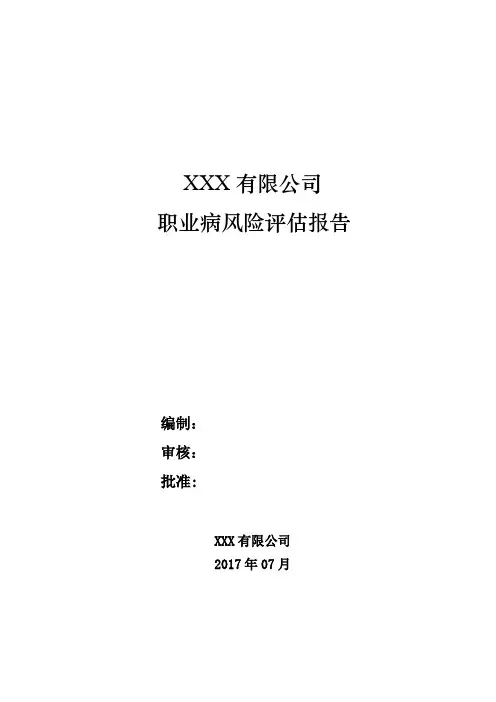 XXX有限公司
职业病风险评估报告

编制：
审核：
批准：

XXX有限公司
2017年07月